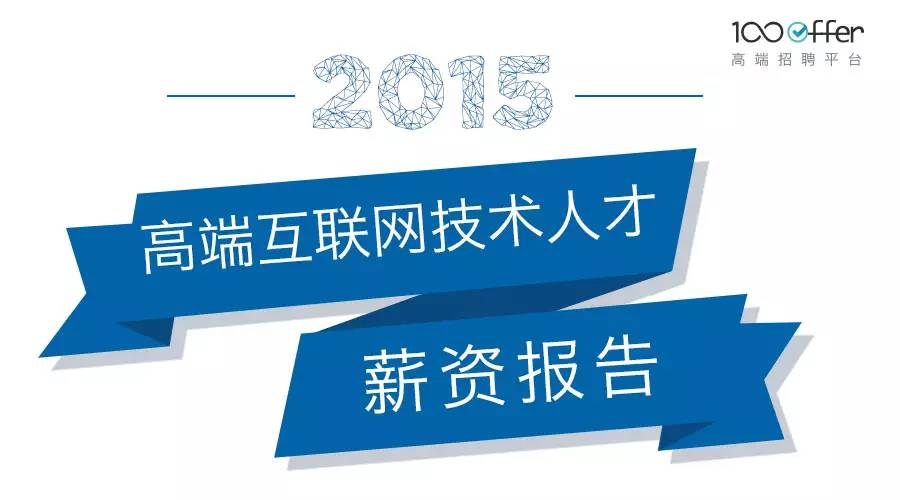 100offer
高端招聘平台

2015

高端互联网技术人才

薪资报告